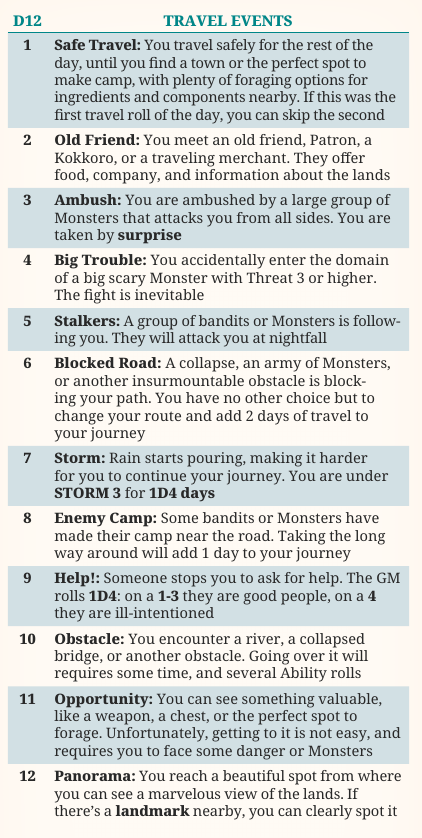 | D12 | TRAVEL EVENTS |
|---|---|
| 1 | Safe Travel: You travel safely for the rest of the day, until you find a town or the perfect spot to make camp, with plenty of foraging options for ingredients and components nearby. If this was the first travel roll of the day, you can skip the second |
| 2 | Old Friend: You meet an old friend, Patron, a Kokkoro, or a traveling merchant. They offer food, company, and information about the lands |
| 3 | Ambush: You are ambushed by a large group of Monsters that attacks you from all sides. You are taken by surprise |
| 4 | Big Trouble: You accidentally enter the domain of a big scary Monster with Threat 3 or higher. The fight is inevitable |
| 5 | Stalkers: A group of bandits or Monsters is following you. They will attack you at nightfall |
| 6 | Blocked Road: A collapse, an army of Monsters, or another insurmountable obstacle is blocking your path. You have no other choice but to change your route and add 2 days of travel to your journey |
| 7 | Storm: Rain starts pouring, making it harder for you to continue your journey. You are under STORM 3 for 1D4 days |
| 8 | Enemy Camp: Some bandits or Monsters have made their camp near the road. Taking the long way around will add 1 day to your journey |
| 9 | Help!: Someone stops you to ask for help. The GM rolls 1D4: on a 1-3 they are good people, on a 4 they are ill-intentioned |
| 10 | Obstacle: You encounter a river, a collapsed bridge, or another obstacle. Going over it will requires some time, and several Ability rolls |
| 11 | Opportunity: You can see something valuable, like a weapon, a chest, or the perfect spot to forage. Unfortunately, getting to it is not easy, and requires you to face some danger or Monsters |
| 12 | Panorama: You reach a beautiful spot from where you can see a marvelous view of the lands. If there's a landmark nearby, you can clearly spot it |